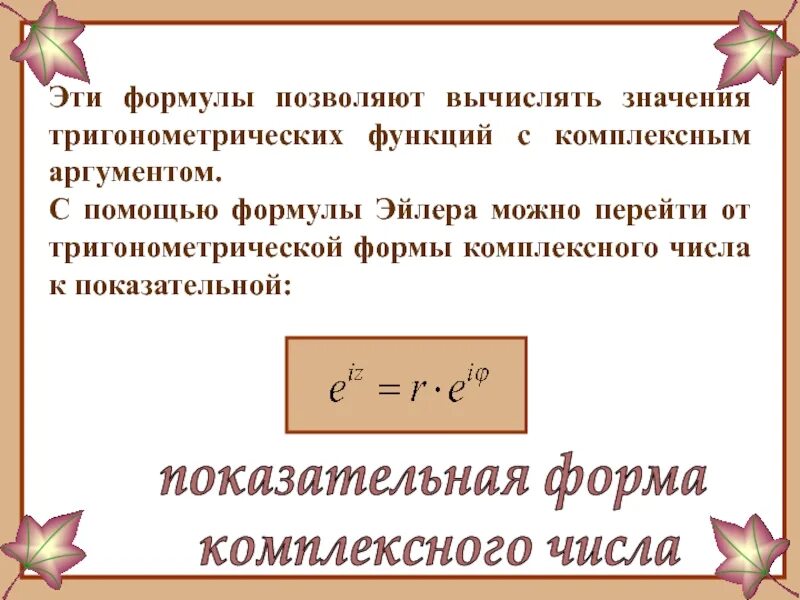 Эти формулы позволяют вычислять значения тригонометрических функций с комплексным аргументом.

С помощью формулы Эйлера можно перейти от тригонометрической формы комплексного числа к показательной:

$e^{iz} = r \cdot e^{i\varphi}$

показательная форма комплексного числа